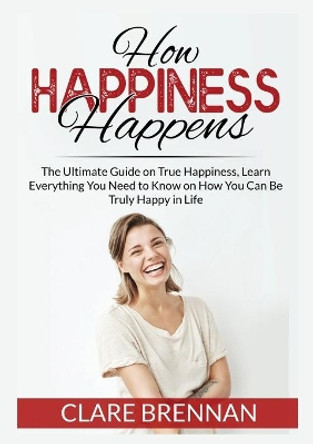 How
HAPPINESS
Happens

The Ultimate Guide on True Happiness, Learn Everything You Need to Know on How You Can Be Truly Happy in Life

CLARE BRENNAN